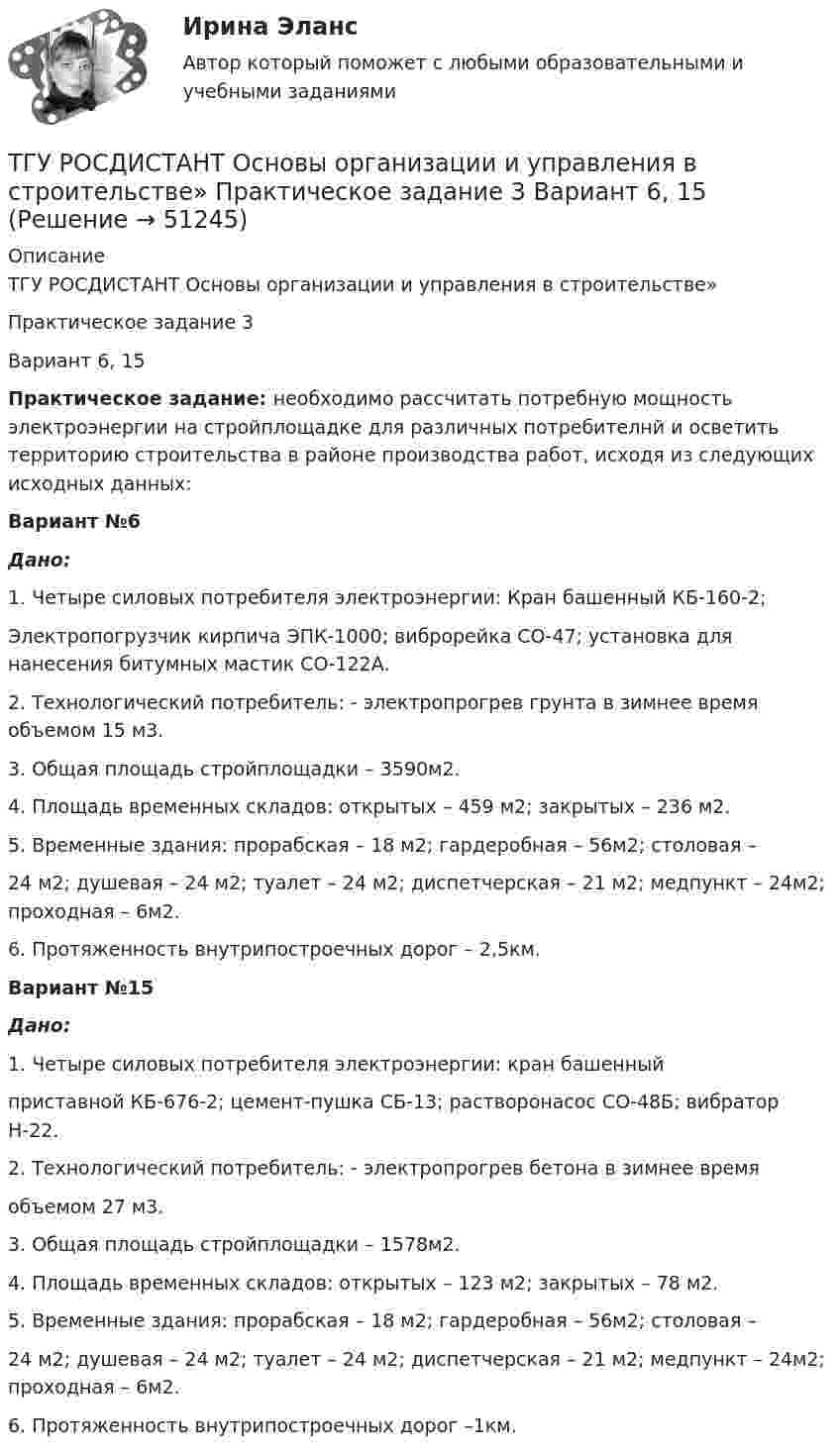 Ирина Эланс

Автор который поможет с любыми образовательными и учебными заданиями

ТГУ РОСДИСТАНТ Основы организации и управления в строительстве» Практическое задание 3 Вариант 6, 15 (Решение → 51245)

Описание

ТГУ РОСДИСТАНТ Основы организации и управления в строительстве»

Практическое задание 3

Вариант 6, 15

Практическое задание: необходимо рассчитать потребную мощность электроэнергии на стройплощадке для различных потребителнй и осветить территорию строительства в районе производства работ, исходя из следующих исходных данных:

Вариант №6

Дано:

1. Четыре силовых потребителя электроэнергии: Кран башенный КБ-160-2;

Электропогрузчик кирпича ЭПК-1000; виброрейка СО-47; установка для нанесения битумных мастик СО-122А.

2. Технологический потребитель: - электропрогрев грунта в зимнее время объемом 15 м3.

3. Общая площадь стройплощадки – 3590м2.

4. Площадь временных складов: открытых – 459 м2; закрытых – 236 м2.

5. Временные здания: прорабская – 18 м2; гардеробная – 56м2; столовая –

24 м2; душевая – 24 м2; туалет – 24 м2; диспетчерская – 21 м2; медпункт – 24м2; проходная – 6м2.

6. Протяженность внутрипостроечных дорог – 2,5км.

Вариант №15

Дано:

1. Четыре силовых потребителя электроэнергии: кран башенный

приставной КБ-676-2; цемент-пушка СБ-13; растворонасос СО-48Б; вибратор Н-22.

2. Технологический потребитель: - электропрогрев бетона в зимнее время

объемом 27 м3.

3. Общая площадь стройплощадки – 1578м2.

4. Площадь временных складов: открытых – 123 м2; закрытых – 78 м2.

5. Временные здания: прорабская – 18 м2; гардеробная – 56м2; столовая –

24 м2; душевая – 24 м2; туалет – 24 м2; диспетчерская – 21 м2; медпункт – 24м2; проходная – 6м2.

6. Протяженность внутрипостроечных дорог –1км.